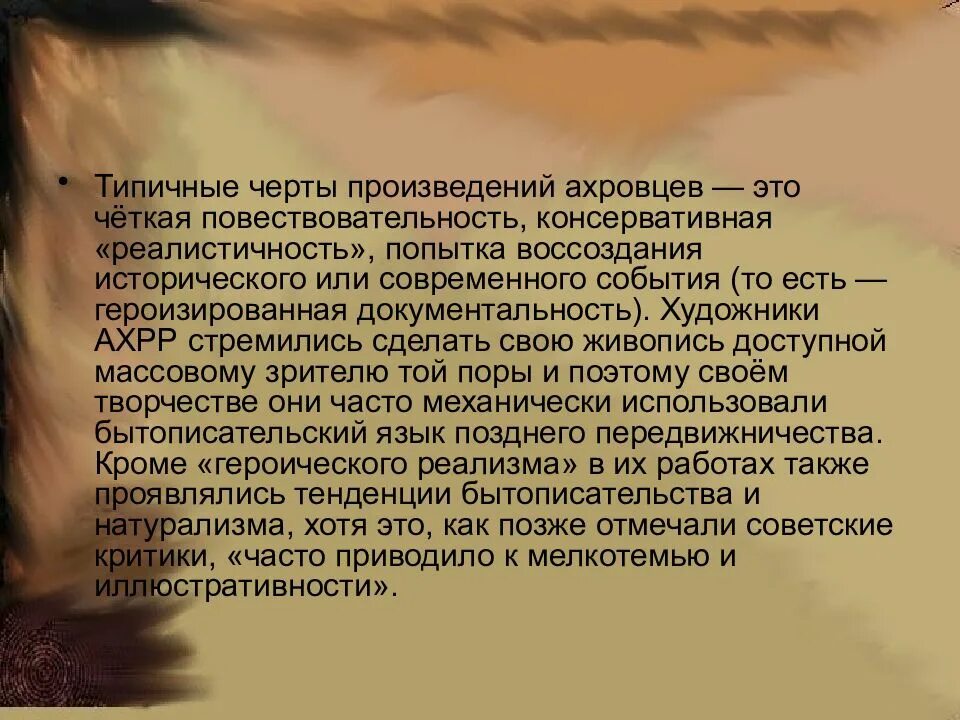 • Типичные черты произведений ахровцев — это чёткая повествовательность, консервативная «реалистичность», попытка воссоздания исторического или современного события (то есть — героизированная документальность). Художники АХРР стремились сделать свою живопись доступной массовому зрителю той поры и поэтому своём творчестве они часто механически использовали бытописательский язык позднего передвижничества. Кроме «героического реализма» в их работах также проявлялись тенденции бытописательства и натурализма, хотя это, как позже отмечали советские критики, «часто приводило к мелкотемью и иллюстративности».